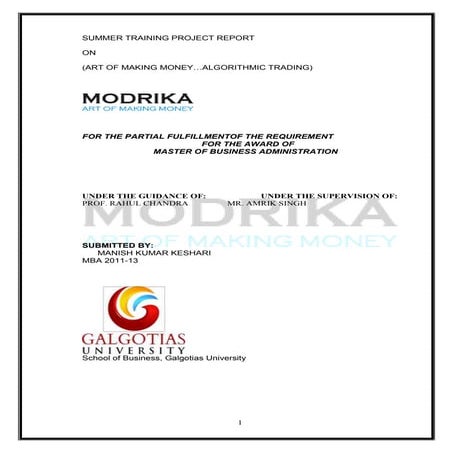 SUMMER TRAINING PROJECT REPORT

ON

(ART OF MAKING MONEY…ALGORITHMIC TRADING)

MODRIKA
ART OF MAKING MONEY

FOR THE PARTIAL FULFILLMENTOF THE REQUIREMENT
FOR THE AWARD OF
MASTER OF BUSINESS ADMINISTRATION

UNDER THE GUIDANCE OF: UNDER THE SUPERVISION OF:
PROF. RAHUL CHANDRA MR. AMRIK SINGH

MODRIKA
ART OF MAKING MONEY

SUBMITTED BY:
MANISH KUMAR KESHARI
MBA 2011-13

GALGOTIAS
UNIVERSITY
School of Business, Galgotias University

1